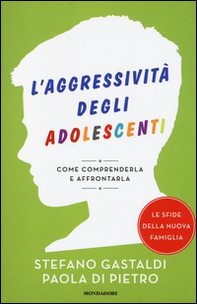 L'AGGRESSIVITÀ DEGLI ADOLESCENTI

COME COMPRENDERLA E AFFRONTARLA

LE SFIDE DELLA NUOVA FAMIGLIA

STEFANO GASTALDI
PAOLA DI PIETRO

MONDADORI